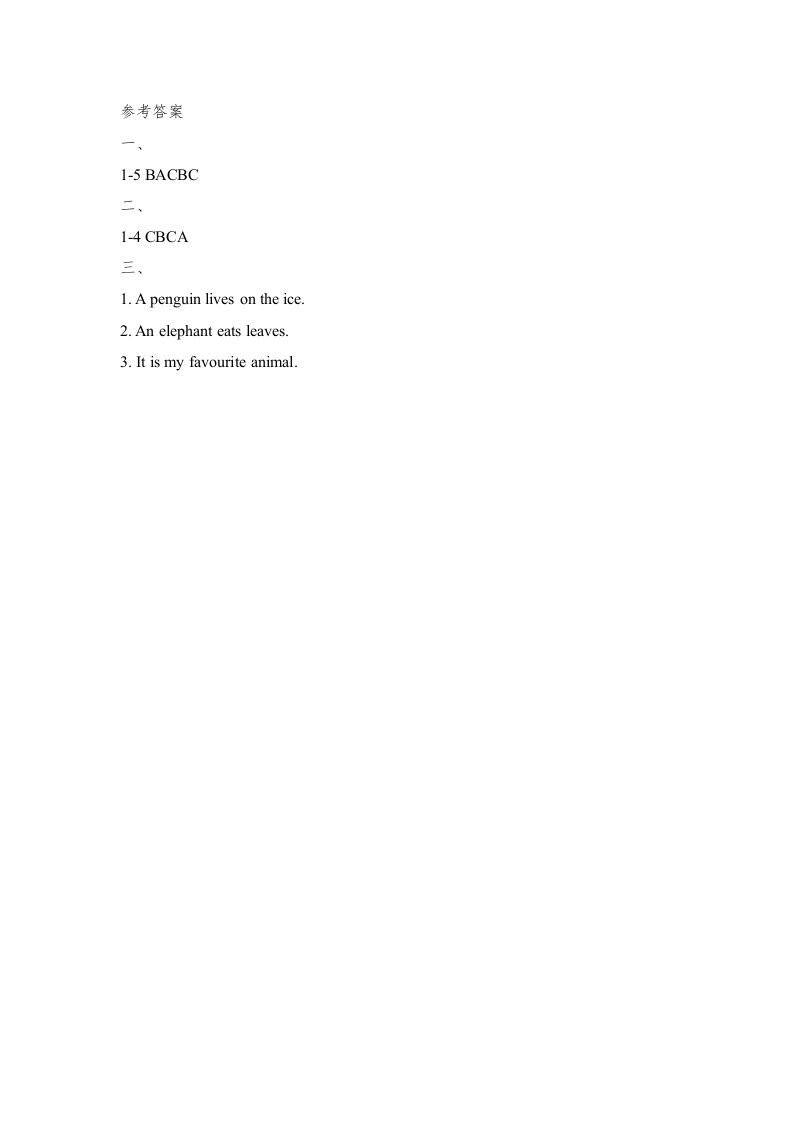 参考答案

一、

1-5 BACBC

二、

1-4 CBCA

三、

1. A penguin lives on the ice.

2. An elephant eats leaves.

3. It is my favourite animal.